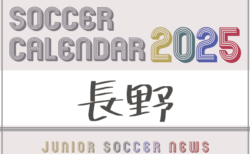 SOCCER CALENDAR 2025

長野

JUNIOR SOCCER NEWS